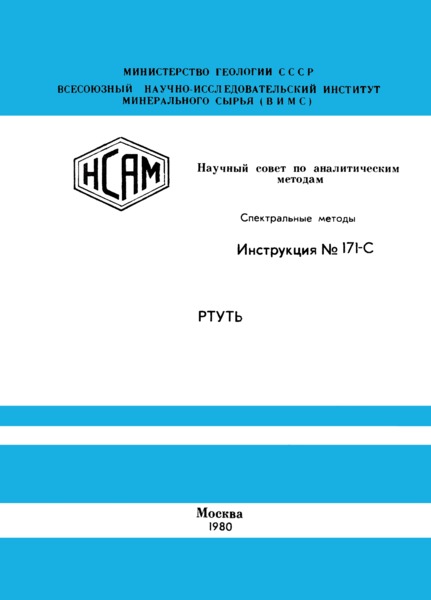 МИНИСТЕРСТВО ГЕОЛОГИИ СССР
ВСЕСОЮЗНЫЙ НАУЧНО-ИССЛЕДОВАТЕЛЬСКИЙ ИНСТИТУТ МИНЕРАЛЬНОГО СЫРЬЯ (ВИМС)

НСАМ

Научный совет по аналитическим методам

Спектральные методы

Инструкция № 171-С

РТУТЬ

Москва
1980